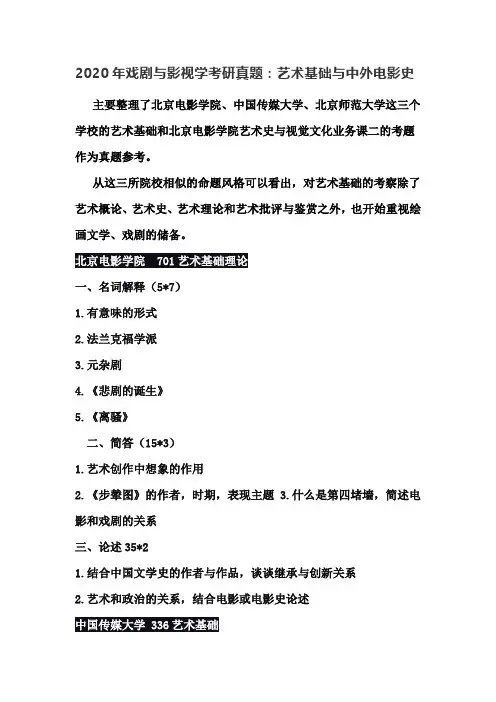 2020 年戏剧与影视学考研真题：艺术基础与中外电影史

主要整理了北京电影学院、中国传媒大学、北京师范大学这三个学校的艺术基础和北京电影学院艺术史与视觉文化业务课二的考题作为真题参考。

从这三所院校相似的命题风格可以看出，对艺术基础的考察除了艺术概论、艺术史、艺术理论和艺术批评与鉴赏之外，也开始重视绘画文学、戏剧的储备。

北京电影学院　701 艺术基础理论

一、名词解释（5*7）

1.有意味的形式

2.法兰克福学派

3.元杂剧

4.《悲剧的诞生》

5.《离骚》

二、简答（15*3）

1.艺术创作中想象的作用

2.《步辇图》的作者，时期，表现主题 3.什么是第四堵墙，简述电影和戏剧的关系

三、论述 35*2

1.结合中国文学史的作者与作品，谈谈继承与创新关系

2.艺术和政治的关系，结合电影或电影史论述

中国传媒大学 336 艺术基础